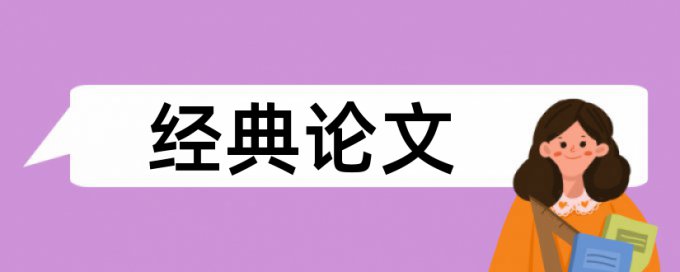 经典论文